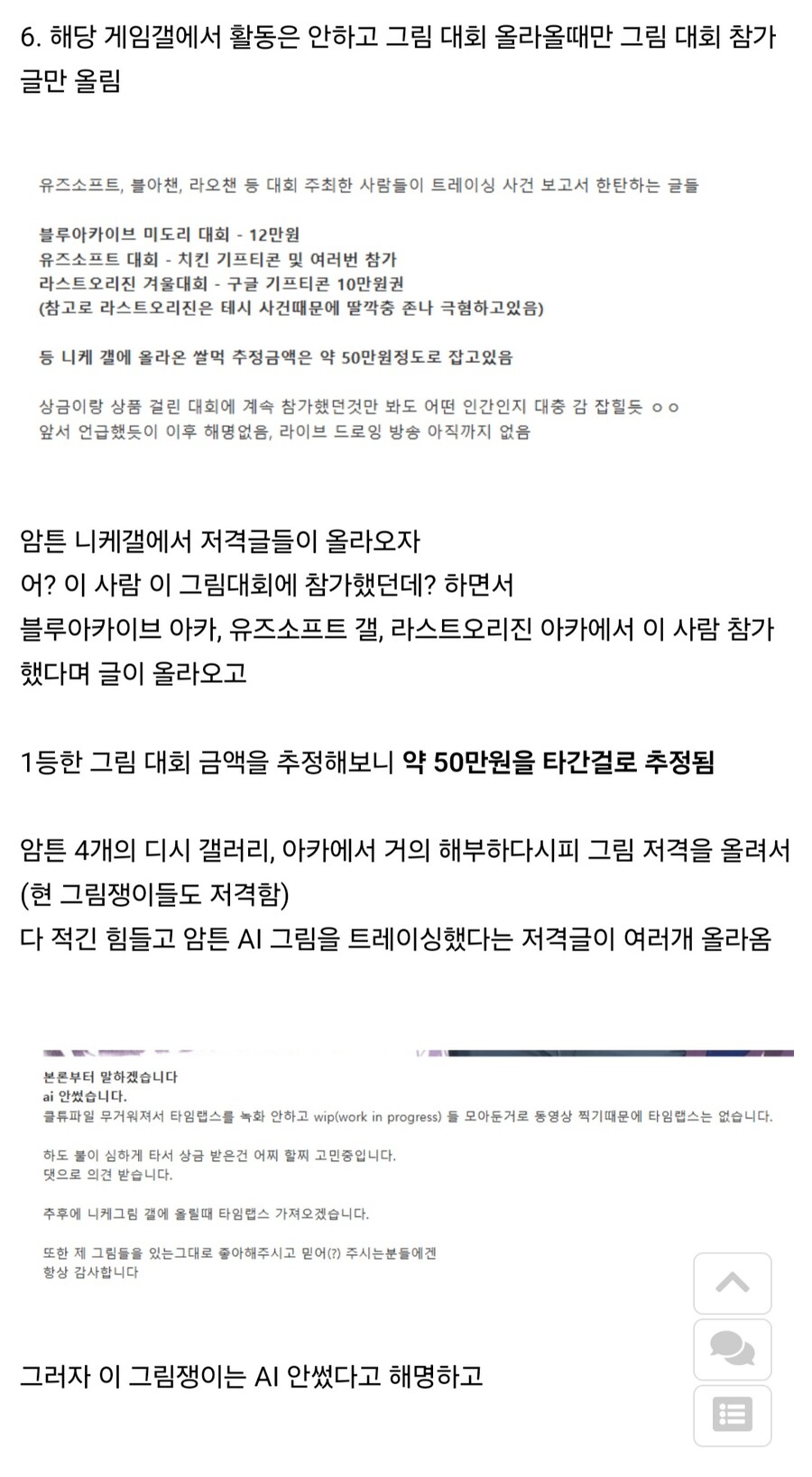 6. 해당 게임갤에서 활동은 안하고 그림 대회 올라올때만 그림 대회 참가 글만 올림

유즈소프트, 블아챈, 라오챈 등 대회 주최한 사람들이 트레이싱 사건 보고서 한탄하는 글들

블루아카이브 미도리 대회 - 12만원
유즈소프트 대회 - 치킨 기프티콘 및 여러번 참가
라스트오리진 겨울대회 - 구글 기프티콘 10만원권
(참고로 라스트오리진은 테시 사건때문에 딸깍충 존나 극혐하고있음)

등 니케 갤에 올라온 쌀먹 추정금액은 약 50만원정도로 잡고있음

상금이랑 상품 걸린 대회에 계속 참가했던것만 봐도 어떤 인간인지 대충 감 잡힐듯 ㅇㅇ
앞서 언급했듯이 이후 해명없음, 라이브 드로잉 방송 아직까지 없음

암튼 니케갤에서 저격글들이 올라오자
어? 이 사람 이 그림대회에 참가했던데? 하면서
블루아카이브 아카, 유즈소프트 갤, 라스트오리진 아카에서 이 사람 참가했다며 글이 올라오고

1등한 그림 대회 금액을 추정해보니 약 50만원을 타간걸로 추정됨

암튼 4개의 디시 갤러리, 아카에서 거의 해부하다시피 그림 저격을 올려서
(현 그림쟁이들도 저격함)
다 적긴 힘들고 암튼 AI 그림을 트레이싱했다는 저격글이 여러개 올라옴

본론부터 말하겠습니다
ai 안썼습니다.
클튜파일 무거워져서 타임랩스를 녹화 안하고 wip(work in progress) 들 모아둔거로 동영상 찍기때문에 타임랩스는 없습니다.

하도 불이 심하게 타서 상금 받은건 어찌 할찌 고민중입니다.
댓으로 의견 받습니다.

추후에 니케그림 갤에 올릴때 타임랩스 가져오겠습니다.

또한 제 그림들을 있는그대로 좋아해주시고 믿어(?) 주시는분들에겐
항상 감사합니다

그러자 이 그림쟁이는 AI 안썼다고 해명하고